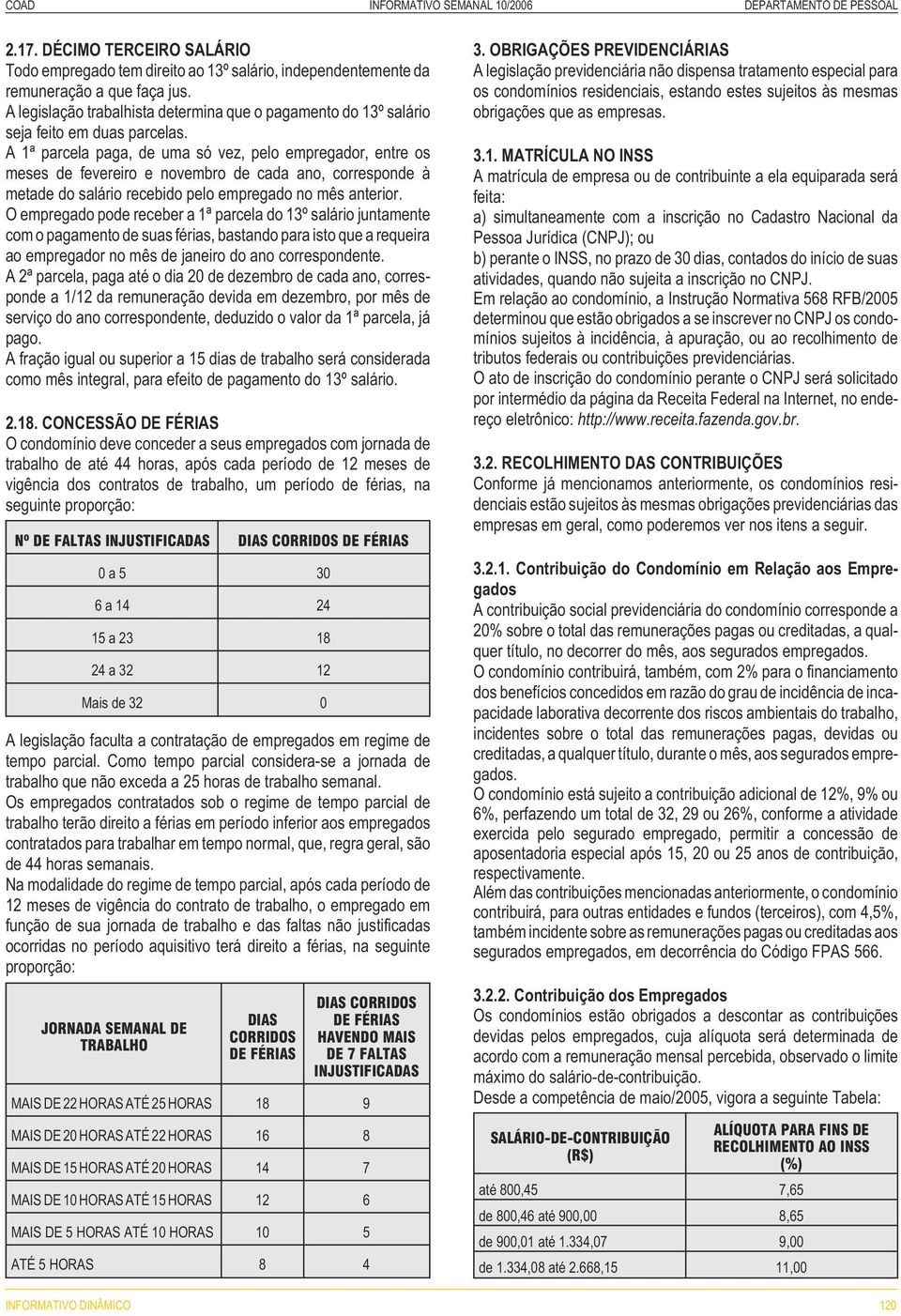 COAD INFORMATIVO SEMANAL 10/2006 DEPARTAMENTO DE PESSOAL

2.17. DÉCIMO TERCEIRO SALÁRIO
Todo empregado tem direito ao 13º salário, independentemente da remuneração a que faça jus.
A legislação trabalhista determina que o pagamento do 13º salário seja feito em duas parcelas.
A 1ª parcela paga, de uma só vez, pelo empregador, entre os meses de fevereiro e novembro de cada ano, corresponde à metade do salário recebido pelo empregado no mês anterior.
O empregado pode receber a 1ª parcela do 13º salário juntamente com o pagamento de suas férias, bastando para isto que a requeira ao empregador no mês de janeiro do ano correspondente.
A 2ª parcela, paga até o dia 20 de dezembro de cada ano, corresponde a 1/12 da remuneração devida em dezembro, por mês de serviço do ano correspondente, deduzido o valor da 1ª parcela, já pago.
A fração igual ou superior a 15 dias de trabalho será considerada como mês integral, para efeito de pagamento do 13º salário.

2.18. CONCESSÃO DE FÉRIAS
O condomínio deve conceder a seus empregados com jornada de trabalho de até 44 horas, após cada período de 12 meses de vigência dos contratos de trabalho, um período de férias, na seguinte proporção:

| Nº DE FALTAS INJUSTIFICADAS | DIAS CORRIDOS DE FÉRIAS |
|---|---|
| 0 a 5 | 30 |
| 6 a 14 | 24 |
| 15 a 23 | 18 |
| 24 a 32 | 12 |
| Mais de 32 | 0 |

A legislação faculta a contratação de empregados em regime de tempo parcial. Como tempo parcial considera-se a jornada de trabalho que não exceda a 25 horas de trabalho semanal.
Os empregados contratados sob o regime de tempo parcial de trabalho terão direito a férias em período inferior aos empregados contratados para trabalhar em tempo normal, que, regra geral, são de 44 horas semanais.
Na modalidade do regime de tempo parcial, após cada período de 12 meses de vigência do contrato de trabalho, o empregado em função de sua jornada de trabalho e das faltas não justificadas ocorridas no período aquisitivo terá direito a férias, na seguinte proporção:

| JORNADA SEMANAL DE TRABALHO | DIAS CORRIDOS DE FÉRIAS | DIAS CORRIDOS DE FÉRIAS HAVENDO MAIS DE 7 FALTAS INJUSTIFICADAS |
|---|---|---|
| MAIS DE 22 HORAS ATÉ 25 HORAS | 18 | 9 |
| MAIS DE 20 HORAS ATÉ 22 HORAS | 16 | 8 |
| MAIS DE 15 HORAS ATÉ 20 HORAS | 14 | 7 |
| MAIS DE 10 HORAS ATÉ 15 HORAS | 12 | 6 |
| MAIS DE 5 HORAS ATÉ 10 HORAS | 10 | 5 |
| ATÉ 5 HORAS | 8 | 4 |

3. OBRIGAÇÕES PREVIDENCIÁRIAS
A legislação previdenciária não dispensa tratamento especial para os condomínios residenciais, estando estes sujeitos às mesmas obrigações que as empresas.

3.1. MATRÍCULA NO INSS
A matrícula de empresa ou de contribuinte a ela equiparada será feita:
a) simultaneamente com a inscrição no Cadastro Nacional da Pessoa Jurídica (CNPJ); ou
b) perante o INSS, no prazo de 30 dias, contados do início de suas atividades, quando não sujeita a inscrição no CNPJ.
Em relação ao condomínio, a Instrução Normativa 568 RFB/2005 determinou que estão obrigados a se inscrever no CNPJ os condomínios sujeitos à incidência, à apuração, ou ao recolhimento de tributos federais ou contribuições previdenciárias.
O ato de inscrição do condomínio perante o CNPJ será solicitado por intermédio da página da Receita Federal na Internet, no endereço eletrônico: http://www.receita.fazenda.gov.br.

3.2. RECOLHIMENTO DAS CONTRIBUIÇÕES
Conforme já mencionamos anteriormente, os condomínios residenciais estão sujeitos às mesmas obrigações previdenciárias das empresas em geral, como poderemos ver nos itens a seguir.

3.2.1. Contribuição do Condomínio em Relação aos Empregados
A contribuição social previdenciária do condomínio corresponde a 20% sobre o total das remunerações pagas ou creditadas, a qualquer título, no decorrer do mês, aos segurados empregados.
O condomínio contribuirá, também, com 2% para o financiamento dos benefícios concedidos em razão do grau de incidência de incapacidade laborativa decorrente dos riscos ambientais do trabalho, incidentes sobre o total das remunerações pagas, devidas ou creditadas, a qualquer título, durante o mês, aos segurados empregados.
O condomínio está sujeito a contribuição adicional de 12%, 9% ou 6%, perfazendo um total de 32, 29 ou 26%, conforme a atividade exercida pelo segurado empregado, permitir a concessão de aposentadoria especial após 15, 20 ou 25 anos de contribuição, respectivamente.
Além das contribuições mencionadas anteriormente, o condomínio contribuirá, para outras entidades e fundos (terceiros), com 4,5%, também incidente sobre as remunerações pagas ou creditadas aos segurados empregados, em decorrência do Código FPAS 566.

3.2.2. Contribuição dos Empregados
Os condomínios estão obrigados a descontar as contribuições devidas pelos empregados, cuja alíquota será determinada de acordo com a remuneração mensal percebida, observado o limite máximo do salário-de-contribuição.
Desde a competência de maio/2005, vigora a seguinte Tabela:

| SALÁRIO-DE-CONTRIBUIÇÃO (R$) | ALÍQUOTA PARA FINS DE RECOLHIMENTO AO INSS (%) |
|---|---|
| até 800,45 | 7,65 |
| de 800,46 até 900,00 | 8,65 |
| de 900,01 até 1.334,07 | 9,00 |
| de 1.334,08 até 2.668,15 | 11,00 |

INFORMATIVO DINÂMICO 120